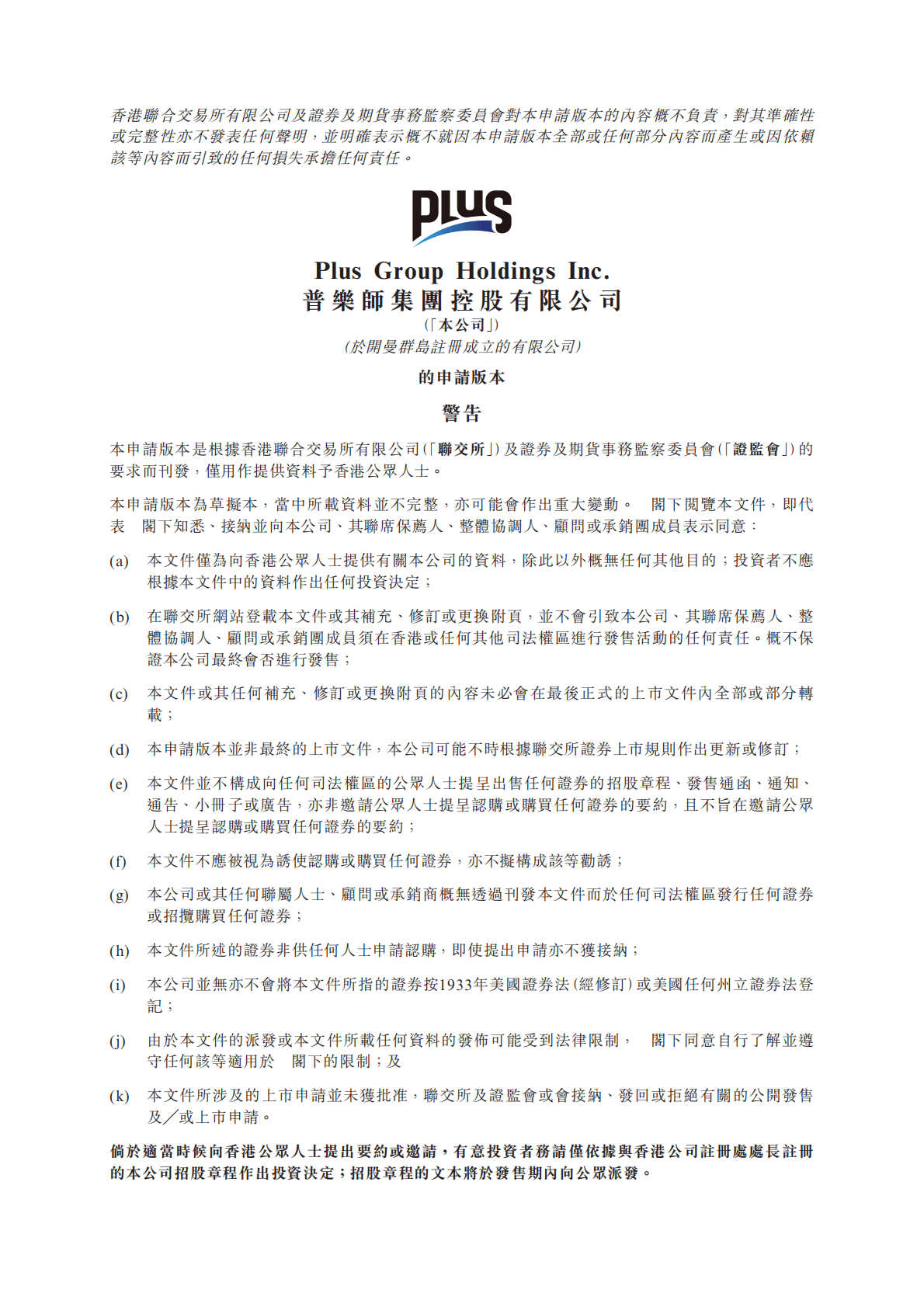 香港聯合交易所有限公司及證券及期貨事務監察委員會對本申請版本的內容概不負責，對其準確性或完整性亦不發表任何聲明，並明確表示概不就因本申請版本全部或任何部分內容而產生或因依賴該等內容而引致的任何損失承擔任何責任。

PLUS

Plus Group Holdings Inc.
普樂師集團控股有限公司
(「本公司」)
(於開曼群島註冊成立的有限公司)

的申請版本

警告

本申請版本是根據香港聯合交易所有限公司(「聯交所」)及證券及期貨事務監察委員會(「證監會」)的要求而刊發，僅用作提供資料予香港公眾人士。

本申請版本為草擬本，當中所載資料並不完整，亦可能會作出重大變動。 閣下閱覽本文件，即代表 閣下知悉、接納並向本公司、其聯席保薦人、整體協調人、顧問或承銷團成員表示同意：

(a) 本文件僅為向香港公眾人士提供有關本公司的資料，除此以外概無任何其他目的；投資者不應根據本文件中的資料作出任何投資決定；

(b) 在聯交所網站登載本文件或其補充、修訂或更換附頁，並不會引致本公司、其聯席保薦人、整體協調人、顧問或承銷團成員須在香港或任何其他司法權區進行發售活動的任何責任。概不保證本公司最終會否進行發售；

(c) 本文件或其任何補充、修訂或更換附頁的內容未必會在最後正式的上市文件內全部或部分轉載；

(d) 本申請版本並非最終的上市文件，本公司可能不時根據聯交所證券上市規則作出更新或修訂；

(e) 本文件並不構成向任何司法權區的公眾人士提呈出售任何證券的招股章程、發售通函、通知、通告、小冊子或廣告，亦非邀請公眾人士提呈認購或購買任何證券的要約，且不旨在邀請公眾人士提呈認購或購買任何證券的要約；

(f) 本文件不應被視為誘使認購或購買任何證券，亦不擬構成該等勸誘；

(g) 本公司或其任何聯屬人士、顧問或承銷商概無透過刊發本文件而於任何司法權區發行任何證券或招攬購買任何證券；

(h) 本文件所述的證券非供任何人士申請認購，即使提出申請亦不獲接納；

(i) 本公司並無亦不會將本文件所指的證券按1933年美國證券法(經修訂)或美國任何州立證券法登記；

(j) 由於本文件的派發或本文件所載任何資料的發佈可能受到法律限制， 閣下同意自行了解並遵守任何該等適用於 閣下的限制；及

(k) 本文件所涉及的上市申請並未獲批准，聯交所及證監會或會接納、發回或拒絕有關的公開發售及／或上市申請。

倘於適當時候向香港公眾人士提出要約或邀請，有意投資者務請僅依據與香港公司註冊處處長註冊的本公司招股章程作出投資決定；招股章程的文本將於發售期內向公眾派發。